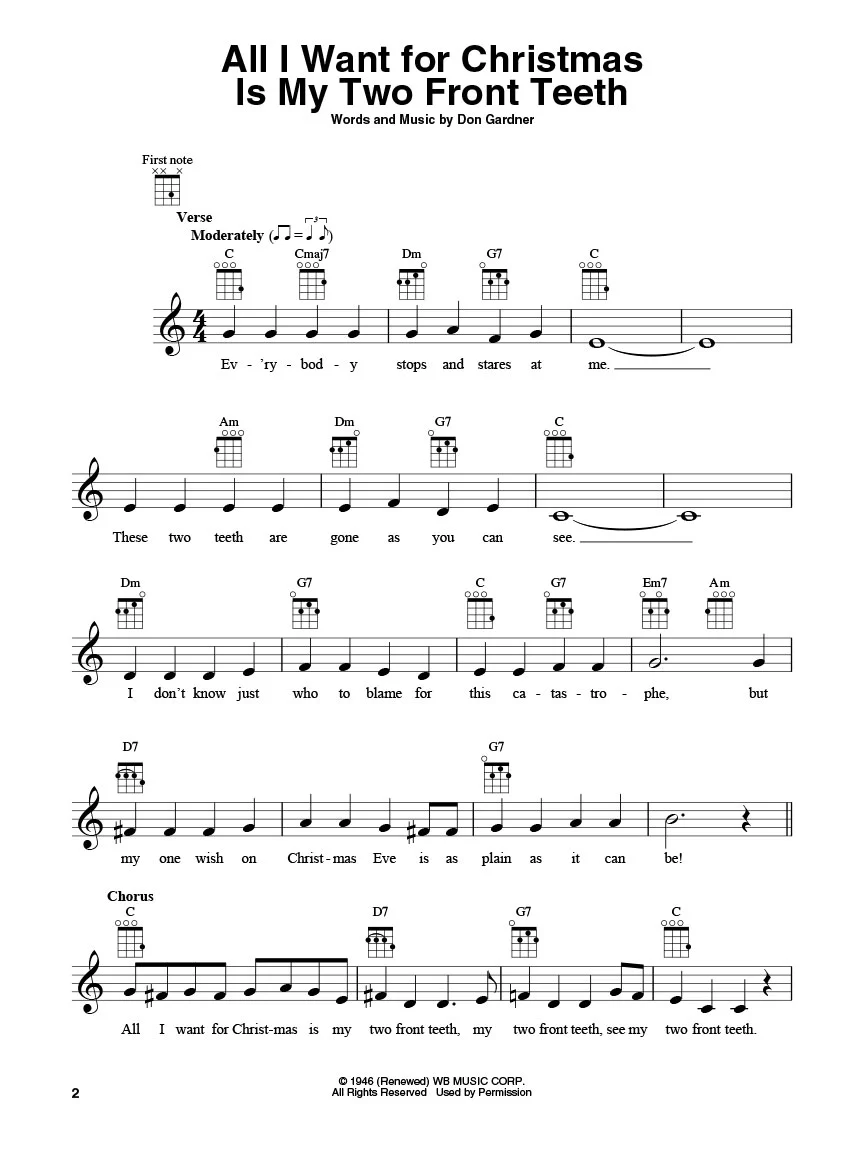 All I Want for Christmas Is My Two Front Teeth

Words and Music by Don Gardner

First note

Verse

Moderately

C Cmaj7 Dm G7 C

Ev - 'ry - bod - y stops and stares at me.

Am Dm G7 C

These two teeth are gone as you can see.

Dm G7 C G7 Em7 Am

I don't know just who to blame for this ca - tas - tro - phe, but

D7 G7

my one wish on Christ - mas Eve is as plain as it can be!

Chorus

C D7 G7 C

All I want for Christ - mas is my two front teeth, my two front teeth, see my two front teeth.

2

© 1946 (Renewed) WB MUSIC CORP.
All Rights Reserved Used by Permission